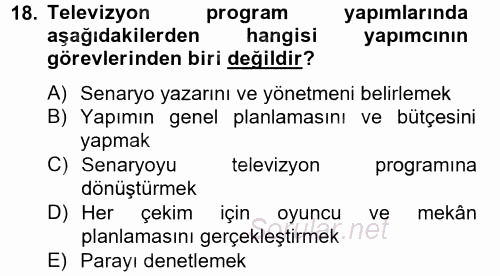 18. Televizyon program yapımlarında aşağıdakilerden hangisi yapımcının görevlerinden biri değildir?

A) Senaryo yazarını ve yönetmeni belirlemek
B) Yapımın genel planlamasını ve bütçesini yapmak
C) Senaryoyu televizyon programına dönüştürmek
D) Her çekim için oyuncu ve mekân planlamasını gerçekleştirmek
E) Parayı denetlemek

Sorular.net